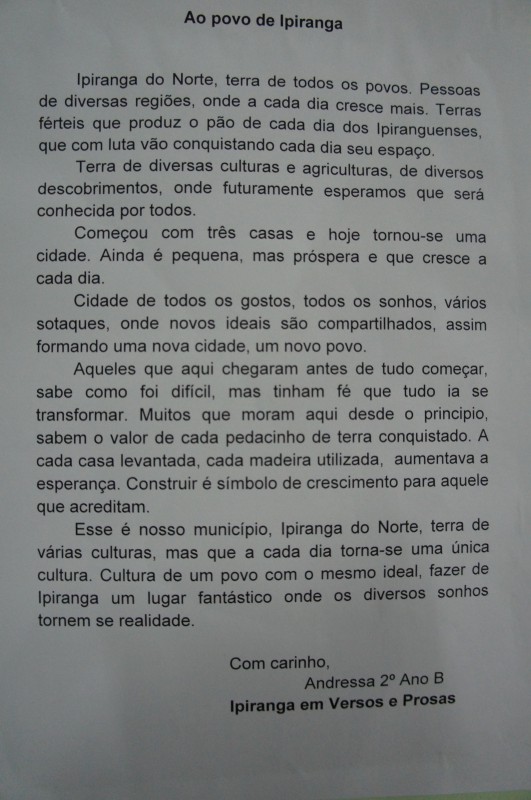 Ao povo de Ipiranga

Ipiranga do Norte, terra de todos os povos. Pessoas de diversas regiões, onde a cada dia cresce mais. Terras férteis que produz o pão de cada dia dos Ipiranguenses, que com luta vão conquistando cada dia seu espaço.

Terra de diversas culturas e agriculturas, de diversos descobrimentos, onde futuramente esperamos que será conhecida por todos.

Começou com três casas e hoje tornou-se uma cidade. Ainda é pequena, mas próspera e que cresce a cada dia.

Cidade de todos os gostos, todos os sonhos, vários sotaques, onde novos ideais são compartilhados, assim formando uma nova cidade, um novo povo.

Aqueles que aqui chegaram antes de tudo começar, sabe como foi difícil, mas tinham fé que tudo ia se transformar. Muitos que moram aqui desde o principio, sabem o valor de cada pedacinho de terra conquistado. A cada casa levantada, cada madeira utilizada, aumentava a esperança. Construir é símbolo de crescimento para aquele que acreditam.

Esse é nosso município, Ipiranga do Norte, terra de várias culturas, mas que a cada dia torna-se uma única cultura. Cultura de um povo com o mesmo ideal, fazer de Ipiranga um lugar fantástico onde os diversos sonhos tornem se realidade.

Com carinho,
Andressa 2º Ano B
Ipiranga em Versos e Prosas